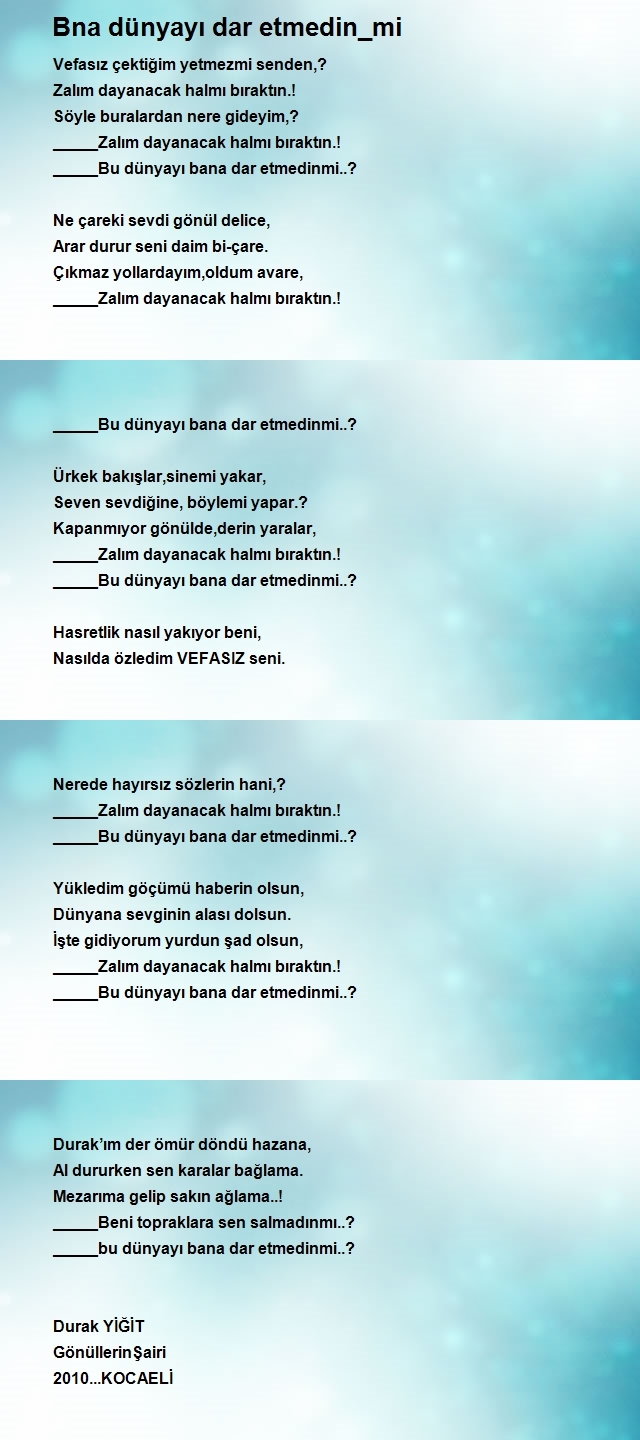 Bna dünyayı dar etmedin_mi

Vefasız çektiğim yetmezmi senden,?
Zalım dayanacak halmı bıraktın.!
Söyle buralardan nere gideyim,?
_____Zalım dayanacak halmı bıraktın.!
_____Bu dünyayı bana dar etmedinmi..?

Ne çareki sevdi gönül delice,
Arar durur seni daim bi-çare.
Çıkmaz yollardayım,oldum avare,
_____Zalım dayanacak halmı bıraktın.!

_____Bu dünyayı bana dar etmedinmi..?

Ürkek bakışlar,sinemi yakar,
Seven sevdiğine, böylemi yapar.?
Kapanmıyor gönülde,derin yaralar,
_____Zalım dayanacak halmı bıraktın.!
_____Bu dünyayı bana dar etmedinmi..?

Hasretlik nasıl yakıyor beni,
Nasılda özledim VEFASIZ seni.

Nerede hayırsız sözlerin hani,?
_____Zalım dayanacak halmı bıraktın.!
_____Bu dünyayı bana dar etmedinmi..?

Yükledim göçümü haberin olsun,
Dünyana sevginin alası dolsun.
İşte gidiyorum yurdun şad olsun,
_____Zalım dayanacak halmı bıraktın.!
_____Bu dünyayı bana dar etmedinmi..?

Durak'ım der ömür döndü hazana,
Al dururken sen karalar bağlama.
Mezarıma gelip sakın ağlama..!
_____Beni topraklara sen salmadınmı..?
_____bu dünyayı bana dar etmedinmi..?

Durak YİĞİT
GönüllerinŞairi
2010...KOCAELİ